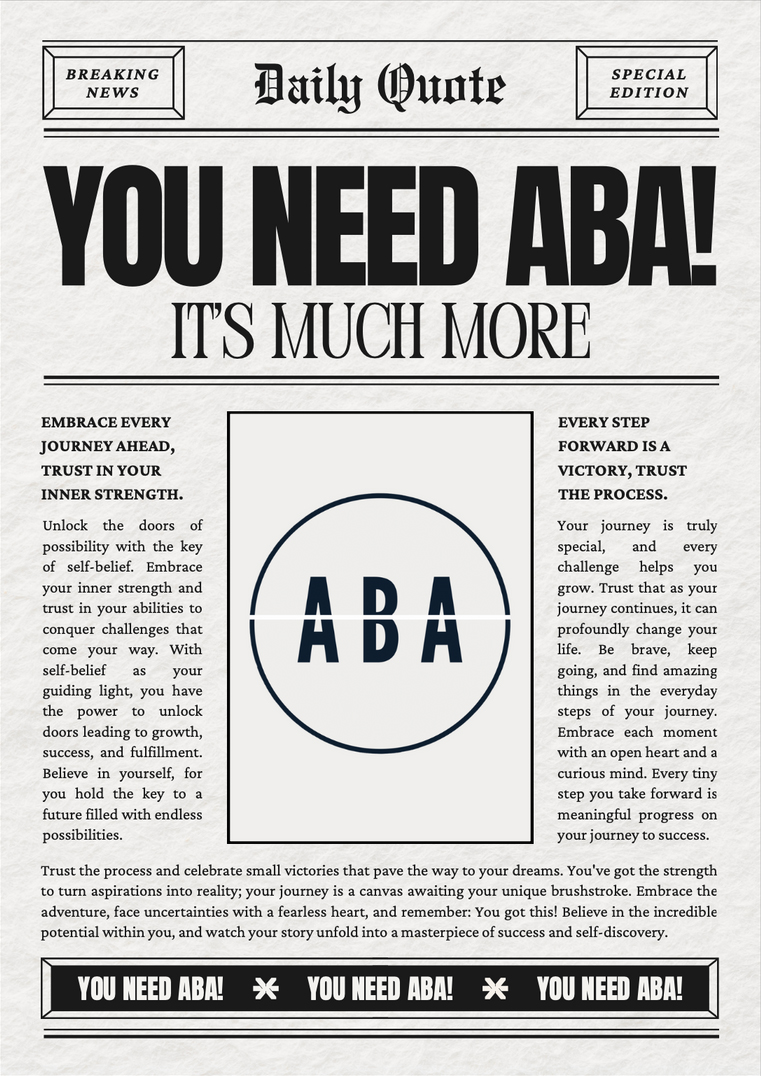 BREAKING NEWS

Daily Quote

SPECIAL EDITION

YOU NEED ABA!

IT'S MUCH MORE

EMBRACE EVERY JOURNEY AHEAD, TRUST IN YOUR INNER STRENGTH.

Unlock the doors of possibility with the key of self-belief. Embrace your inner strength and trust in your abilities to conquer challenges that come your way. With self-belief as your guiding light, you have the power to unlock doors leading to growth, success, and fulfillment. Believe in yourself, for you hold the key to a future filled with endless possibilities.

ABA

EVERY STEP FORWARD IS A VICTORY, TRUST THE PROCESS.

Your journey is truly special, and every challenge helps you grow. Trust that as your journey continues, it can profoundly change your life. Be brave, keep going, and find amazing things in the everyday steps of your journey. Embrace each moment with an open heart and a curious mind. Every tiny step you take forward is meaningful progress on your journey to success.

Trust the process and celebrate small victories that pave the way to your dreams. You've got the strength to turn aspirations into reality; your journey is a canvas awaiting your unique brushstroke. Embrace the adventure, face uncertainties with a fearless heart, and remember: You got this! Believe in the incredible potential within you, and watch your story unfold into a masterpiece of success and self-discovery.

YOU NEED ABA! YOU NEED ABA! YOU NEED ABA!